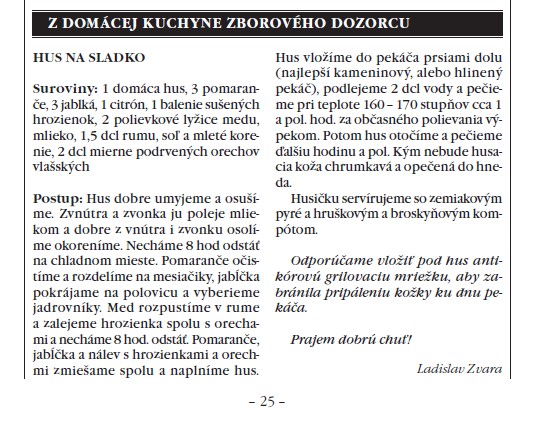 Z DOMÁCEJ KUCHYNE ZBOROVÉHO DOZORCU

HUS NA SLADKO

Suroviny: 1 domáca hus, 3 pomaranče, 3 jablká, 1 citrón, 1 balenie sušených hrozienok, 2 polievkové lyžice medu, mlieko, 1,5 dcl rumu, soľ a mleté korenie, 2 dcl mierne podrvených orechov vlašských

Postup: Hus dobre umyjeme a osušíme. Zvnútra a zvonka ju poleje mliekom a dobre z vnútra i zvonku osolíme okoreníme. Necháme 8 hod odstáť na chladnom mieste. Pomaranče očistíme a rozdelíme na mesiačiky, jabĺčka pokrájame na polovicu a vyberieme jadrovníky. Med rozpustíme v rume a zalejeme hrozienka spolu s orechami a necháme 8 hod. odstáť. Pomaranče, jabĺčka a nálev s hrozienkami a orechmi zmiešame spolu a naplníme hus. Hus vložíme do pekáča prsiami dolu (najlepší kameninový, alebo hlinený pekáč), podlejeme 2 dcl vody a pečieme pri teplote 160 – 170 stupňov cca 1 a pol. hod. za občasného polievania výpekom. Potom hus otočíme a pečieme ďalšiu hodinu a pol. Kým nebude husacia koža chrumkavá a opečená do hneda.

Husičku servírujeme so zemiakovým pyré a hruškovým a broskyňovým kompótom.

Odporúčame vložiť pod hus antikórovú grilovaciu mriežku, aby zabránila pripáleniu kožky ku dnu pekáča.

Prajem dobrú chuť!

Ladislav Zvara

– 25 –